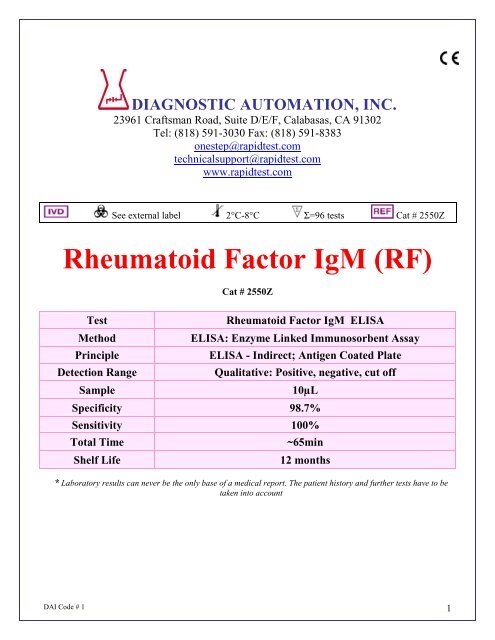 CE

DIAGNOSTIC AUTOMATION, INC.
23961 Craftsman Road, Suite D/E/F, Calabasas, CA 91302
Tel: (818) 591-3030 Fax: (818) 591-8383
onestep@rapidtest.com
technicalsupport@rapidtest.com
www.rapidtest.com

IVD See external label 2°C-8°C Σ=96 tests REF Cat # 2550Z

Rheumatoid Factor IgM (RF)

Cat # 2550Z

| Test | Rheumatoid Factor IgM ELISA |
|---|---|
| Method | ELISA: Enzyme Linked Immunosorbent Assay |
| Principle | ELISA - Indirect; Antigen Coated Plate |
| Detection Range | Qualitative: Positive, negative, cut off |
| Sample | 10µL |
| Specificity | 98.7% |
| Sensitivity | 100% |
| Total Time | ~65min |
| Shelf Life | 12 months |

* Laboratory results can never be the only base of a medical report. The patient history and further tests have to be taken into account

DAI Code # 1

1